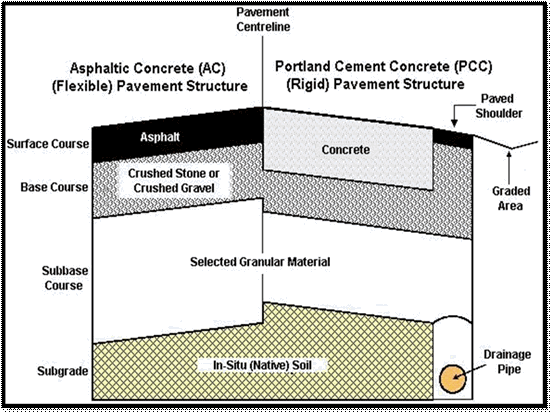 Pavement Centreline

Asphaltic Concrete (AC) (Flexible) Pavement Structure

Portland Cement Concrete (PCC) (Rigid) Pavement Structure

Paved Shoulder

Surface Course

Asphalt

Concrete

Base Course

Crushed Stone or Crushed Gravel

Graded Area

Subbase Course

Selected Granular Material

Subgrade

In-Situ (Native) Soil

Drainage Pipe